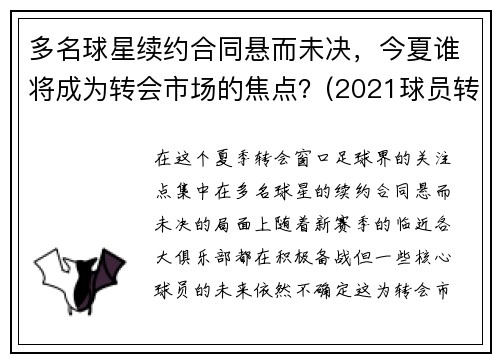 多名球星续约合同悬而未决，今夏谁将成为转会市场的焦点？(2021球员转

在这个夏季转会窗口足球界的关注点集中在多名球星的续约合同悬而未决的局面上随着新赛季的临近各大俱乐部都在积极备战但一些核心球员的未来依然不确定这为转会市